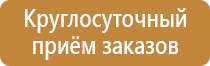 Круглосуточный приём заказов